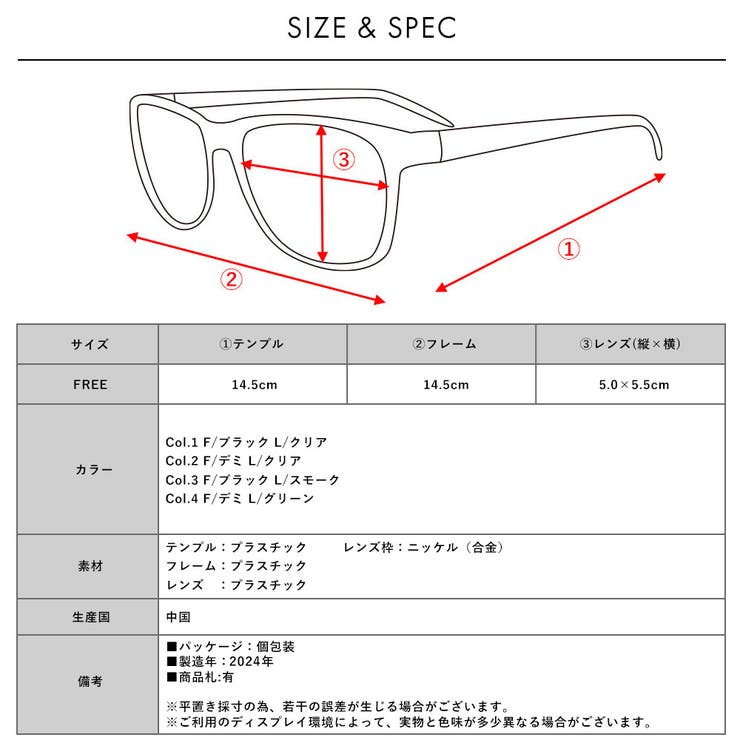 SIZE & SPEC

③

①

②

| サイズ | ①テンプル | ②フレーム | ③レンズ(縦×横) |
|---|---|---|---|
| FREE | 14.5cm | 14.5cm | 5.0×5.5cm |
| カラー | Col.1 F/ブラック L/クリア<br>Col.2 F/デミ L/クリア<br>Col.3 F/ブラック L/スモーク<br>Col.4 F/デミ L/グリーン | | |
| 素材 | テンプル：プラスチック　レンズ枠：ニッケル（合金）<br>フレーム：プラスチック<br>レンズ　：プラスチック | | |
| 生産国 | 中国 | | |
| 備考 | ■パッケージ：個包装<br>■製造年：2024年<br>■商品札:有<br><br>※平置き採寸の為、若干の誤差が生じる場合がございます。<br>※ご利用のディスプレイ環境によって、実物と色味が多少異なる場合がございます。 | | |